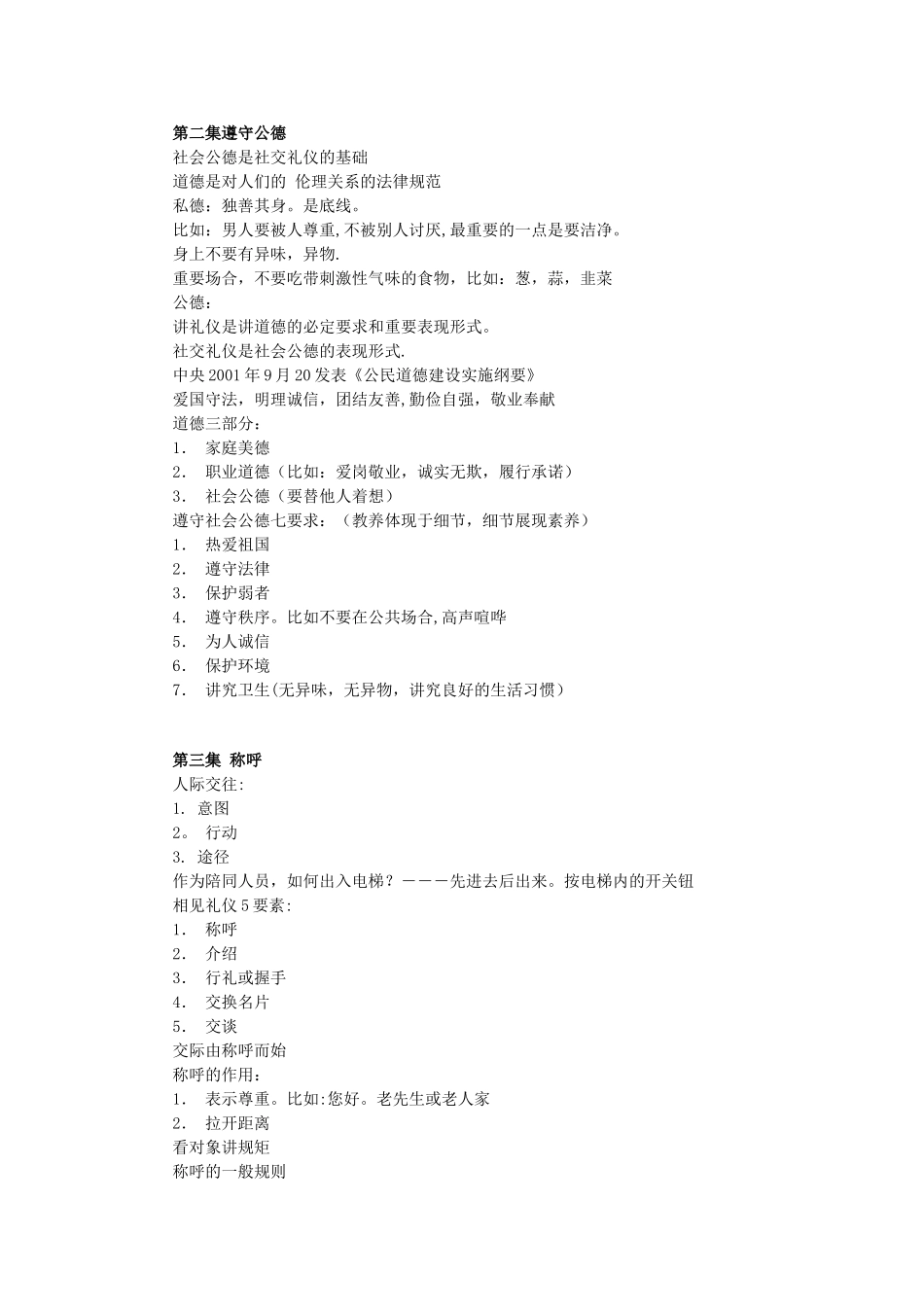 第二集遵守公德
社会公德是社交礼仪的基础
道德是对人们的 伦理关系的法律规范
私德：独善其身。是底线。
比如：男人要被人尊重,不被别人讨厌,最重要的一点是要洁净。
身上不要有异味，异物.
重要场合，不要吃带刺激性气味的食物，比如：葱，蒜，韭菜
公德：
讲礼仪是讲道德的必定要求和重要表现形式。
社交礼仪是社会公德的表现形式.
中央 2001 年 9 月 20 发表《公民道德建设实施纲要》
爱国守法，明理诚信，团结友善,勤俭自强，敬业奉献
道德三部分：
1. 家庭美德
2. 职业道德（比如：爱岗敬业，诚实无欺，履行承诺）
3. 社会公德（要替他人着想）
遵守社会公德七要求：（教养体现于细节，细节展现素养）
1. 热爱祖国
2. 遵守法律
3. 保护弱者
4. 遵守秩序。比如不要在公共场合,高声喧哗
5. 为人诚信
6. 保护环境
7. 讲究卫生(无异味，无异物，讲究良好的生活习惯）

第三集 称呼
人际交往:
1. 意图
2。 行动
3. 途径
作为陪同人员，如何出入电梯？———先进去后出来。按电梯内的开关钮
相见礼仪 5 要素:
1. 称呼
2. 介绍
3. 行礼或握手
4. 交换名片
5. 交谈
交际由称呼而始
称呼的作用:
1. 表示尊重。比如:您好。老先生或老人家
2. 拉开距离
看对象讲规矩
称呼的一般规则